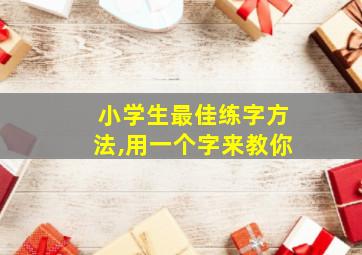 小学生最佳练字方法,用一个字来教你